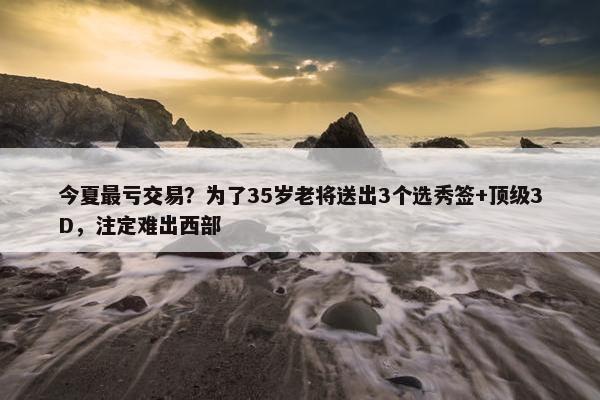 今夏最亏交易？为了35岁老将送出3个选秀签+顶级3D，注定难出西部